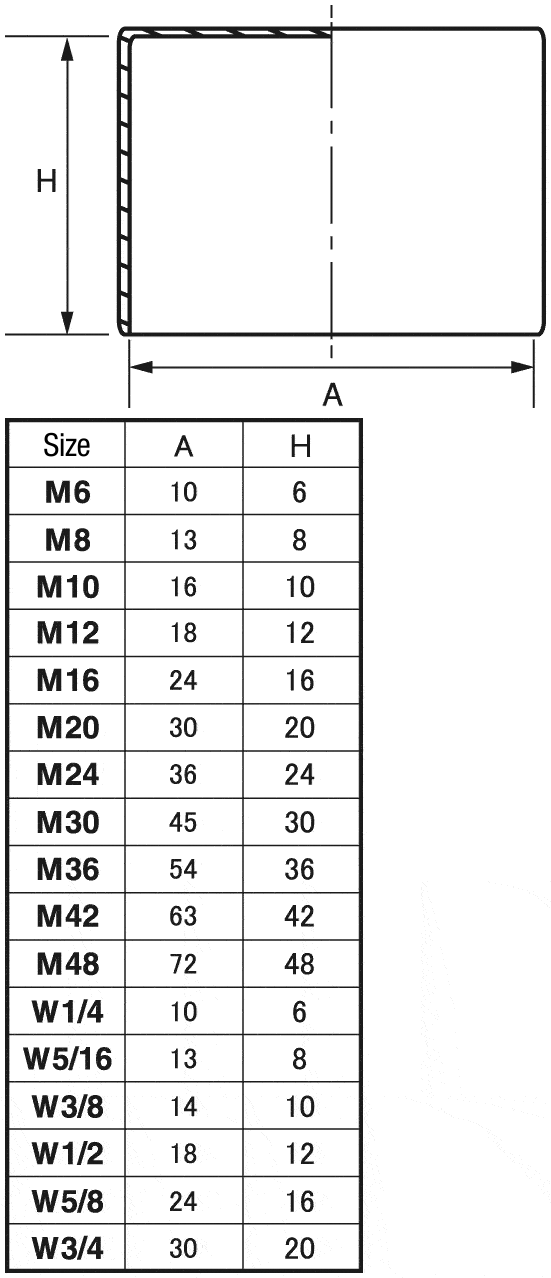 H

A

| Size | A | H |
|---|---|---|
| M6 | 10 | 6 |
| M8 | 13 | 8 |
| M10 | 16 | 10 |
| M12 | 18 | 12 |
| M16 | 24 | 16 |
| M20 | 30 | 20 |
| M24 | 36 | 24 |
| M30 | 45 | 30 |
| M36 | 54 | 36 |
| M42 | 63 | 42 |
| M48 | 72 | 48 |
| W1/4 | 10 | 6 |
| W5/16 | 13 | 8 |
| W3/8 | 14 | 10 |
| W1/2 | 18 | 12 |
| W5/8 | 24 | 16 |
| W3/4 | 30 | 20 |